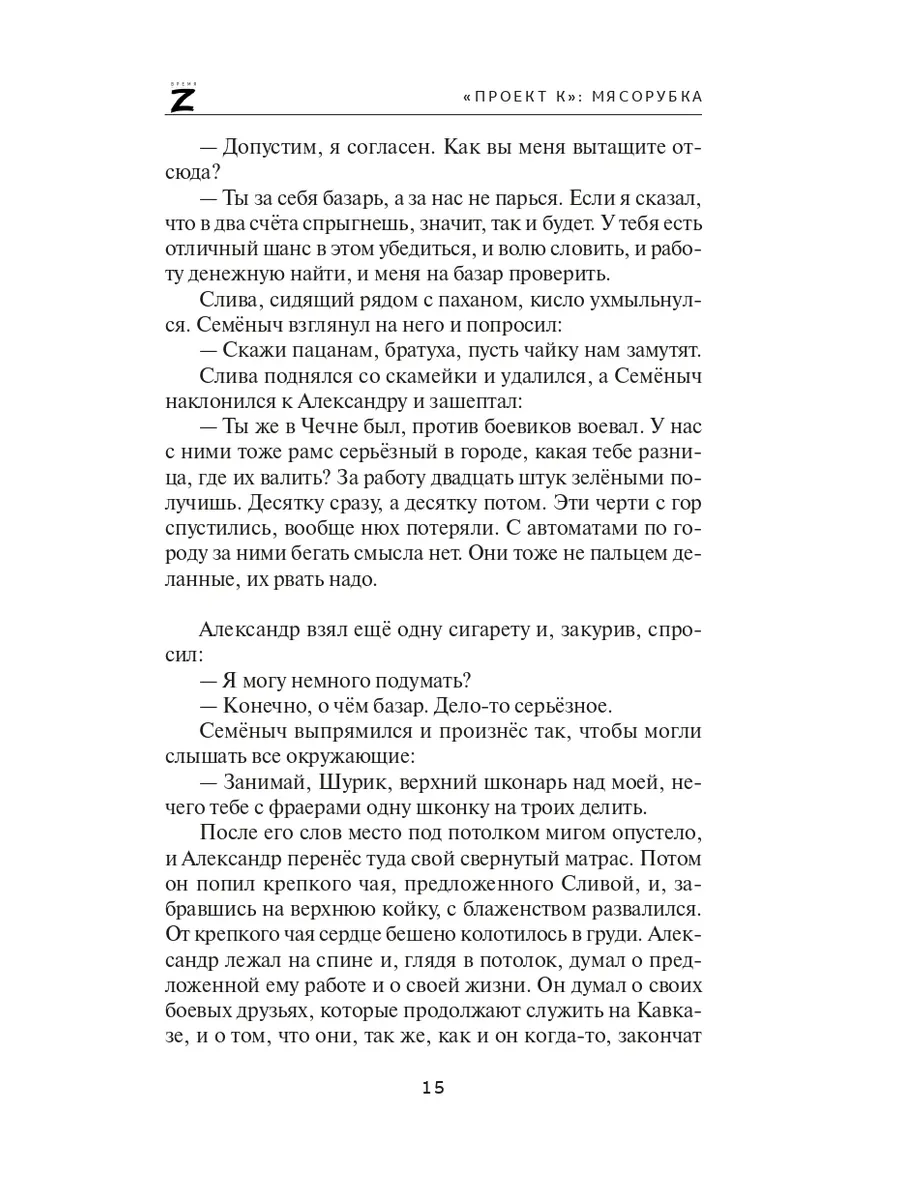 ВРЕМЯ
Z
«ПРОЕКТ К»: МЯСОРУБКА

— Допустим, я согласен. Как вы меня вытащите отсюда?

— Ты за себя базарь, а за нас не парься. Если я сказал, что в два счёта спрыгнешь, значит, так и будет. У тебя есть отличный шанс в этом убедиться, и волю словить, и работу денежную найти, и меня на базар проверить.

Слива, сидящий рядом с паханом, кисло ухмыльнулся. Семёныч взглянул на него и попросил:

— Скажи пацанам, братуха, пусть чайку нам замутят.

Слива поднялся со скамейки и удалился, а Семёныч наклонился к Александру и зашептал:

— Ты же в Чечне был, против боевиков воевал. У нас с ними тоже рамс серьёзный в городе, какая тебе разница, где их валить? За работу двадцать штук зелёными получишь. Десятку сразу, а десятку потом. Эти черти с гор спустились, вообще нюх потеряли. С автоматами по городу за ними бегать смысла нет. Они тоже не пальцем деланные, их рвать надо.

Александр взял ещё одну сигарету и, закурив, спросил:

— Я могу немного подумать?

— Конечно, о чём базар. Дело-то серьёзное.

Семёныч выпрямился и произнёс так, чтобы могли слышать все окружающие:

— Занимай, Шурик, верхний шконарь над моей, нечего тебе с фраерами одну шконку на троих делить.

После его слов место под потолком мигом опустело, и Александр перенёс туда свой свернутый матрас. Потом он попил крепкого чая, предложенного Сливой, и, забравшись на верхнюю койку, с блаженством развалился. От крепкого чая сердце бешено колотилось в груди. Александр лежал на спине и, глядя в потолок, думал о предложенной ему работе и о своей жизни. Он думал о своих боевых друзьях, которые продолжают служить на Кавказе, и о том, что они, так же, как и он когда-то, закончат

15